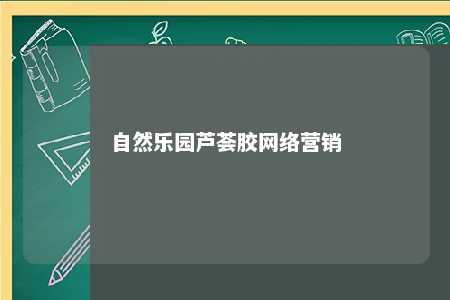 自然乐园芦荟胶网络营销